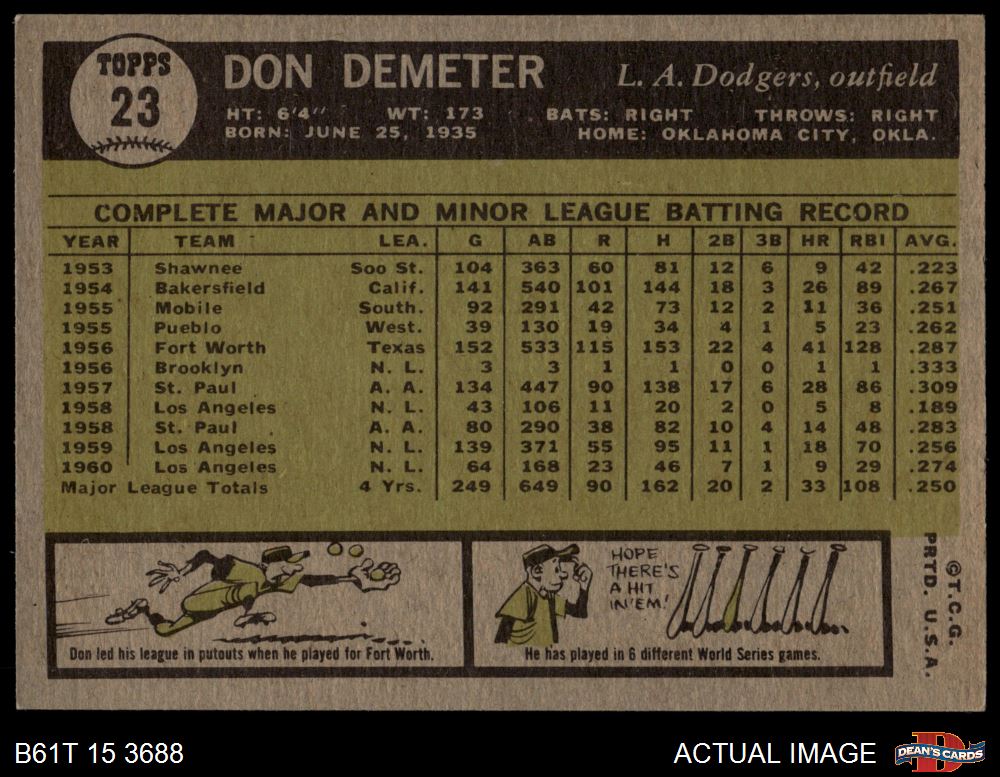 TOPPS
23

DON DEMETER

L. A. Dodgers, outfield

HT: 6'4" WT: 173 BATS: RIGHT THROWS: RIGHT
BORN: JUNE 25, 1935 HOME: OKLAHOMA CITY, OKLA.

COMPLETE MAJOR AND MINOR LEAGUE BATTING RECORD

| YEAR | TEAM | LEA. | G | AB | R | H | 2B | 3B | HR | RBI | AVG. |
|---|---|---|---|---|---|---|---|---|---|---|---|
| 1953 | Shawnee | Soo St. | 104 | 363 | 60 | 81 | 12 | 6 | 9 | 42 | .223 |
| 1954 | Bakersfield | Calif. | 141 | 540 | 101 | 144 | 18 | 3 | 26 | 89 | .267 |
| 1955 | Mobile | South. | 92 | 291 | 42 | 73 | 12 | 2 | 11 | 36 | .251 |
| 1955 | Pueblo | West. | 39 | 130 | 19 | 34 | 4 | 1 | 5 | 23 | .262 |
| 1956 | Fort Worth | Texas | 152 | 533 | 115 | 153 | 22 | 4 | 41 | 128 | .287 |
| 1956 | Brooklyn | N. L. | 3 | 3 | 1 | 1 | 0 | 0 | 1 | 1 | .333 |
| 1957 | St. Paul | A. A. | 134 | 447 | 90 | 138 | 17 | 6 | 28 | 86 | .309 |
| 1958 | Los Angeles | N. L. | 43 | 106 | 11 | 20 | 2 | 0 | 5 | 8 | .189 |
| 1958 | St. Paul | A. A. | 80 | 290 | 38 | 82 | 10 | 4 | 14 | 48 | .283 |
| 1959 | Los Angeles | N. L. | 139 | 371 | 55 | 95 | 11 | 1 | 18 | 70 | .256 |
| 1960 | Los Angeles | N. L. | 64 | 168 | 23 | 46 | 7 | 1 | 9 | 29 | .274 |
| Major League Totals | | 4 Yrs. | 249 | 649 | 90 | 162 | 20 | 2 | 33 | 108 | .250 |

Don led his league in putouts when he played for Fort Worth.

HOPE THERE'S A HIT IN'EM!

He has played in 6 different World Series games.

©T.C.G.
PRTD. U.S.A.

B61T 15 3688

ACTUAL IMAGE

DEAN'S CARDS